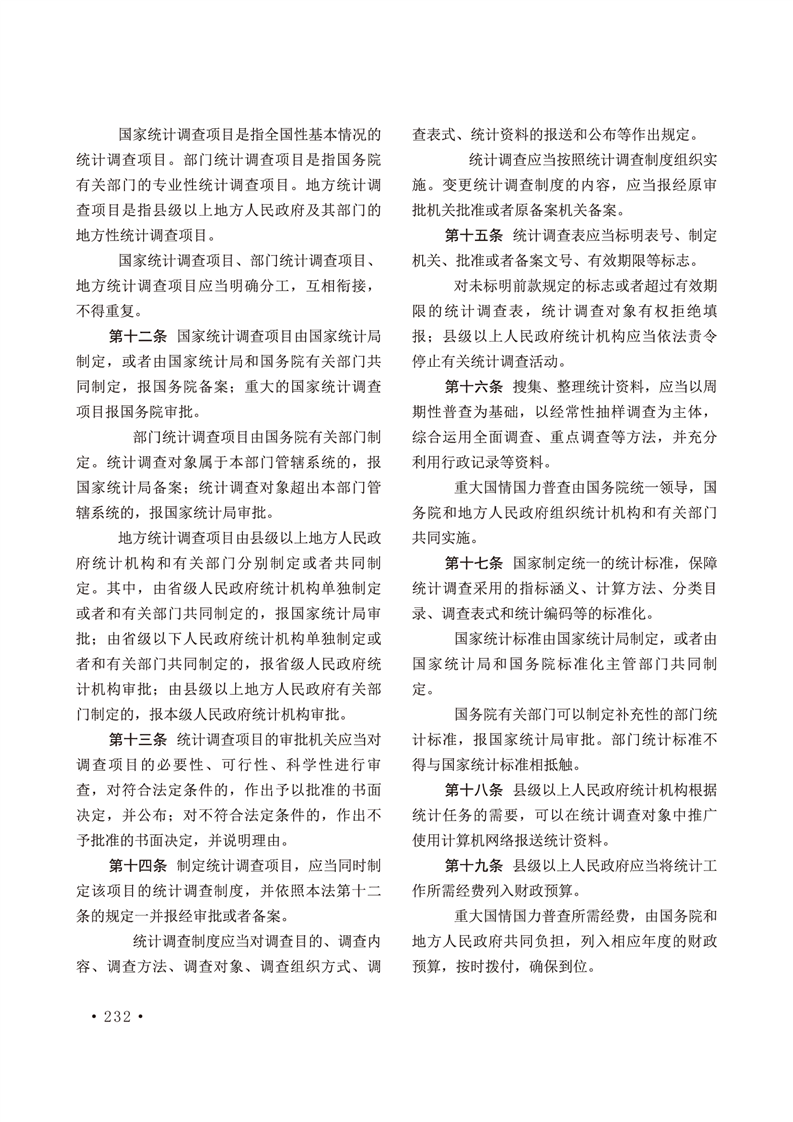 国家统计调查项目是指全国性基本情况的统计调查项目。部门统计调查项目是指国务院有关部门的专业性统计调查项目。地方统计调查项目是指县级以上地方人民政府及其部门的地方性统计调查项目。

国家统计调查项目、部门统计调查项目、地方统计调查项目应当明确分工，互相衔接，不得重复。

第十二条 国家统计调查项目由国家统计局制定，或者由国家统计局和国务院有关部门共同制定，报国务院备案；重大的国家统计调查项目报国务院审批。

部门统计调查项目由国务院有关部门制定。统计调查对象属于本部门管辖系统的，报国家统计局备案；统计调查对象超出本部门管辖系统的，报国家统计局审批。

地方统计调查项目由县级以上地方人民政府统计机构和有关部门分别制定或者共同制定。其中，由省级人民政府统计机构单独制定或者和有关部门共同制定的，报国家统计局审批；由省级以下人民政府统计机构单独制定或者和有关部门共同制定的，报省级人民政府统计机构审批；由县级以上地方人民政府有关部门制定的，报本级人民政府统计机构审批。

第十三条 统计调查项目的审批机关应当对调查项目的必要性、可行性、科学性进行审查，对符合法定条件的，作出予以批准的书面决定，并公布；对不符合法定条件的，作出不予批准的书面决定，并说明理由。

第十四条 制定统计调查项目，应当同时制定该项目的统计调查制度，并依照本法第十二条的规定一并报经审批或者备案。

统计调查制度应当对调查目的、调查内容、调查方法、调查对象、调查组织方式、调查表式、统计资料的报送和公布等作出规定。

统计调查应当按照统计调查制度组织实施。变更统计调查制度的内容，应当报经原审批机关批准或者原备案机关备案。

第十五条 统计调查表应当标明表号、制定机关、批准或者备案文号、有效期限等标志。

对未标明前款规定的标志或者超过有效期限的统计调查表，统计调查对象有权拒绝填报；县级以上人民政府统计机构应当依法责令停止有关统计调查活动。

第十六条 搜集、整理统计资料，应当以周期性普查为基础，以经常性抽样调查为主体，综合运用全面调查、重点调查等方法，并充分利用行政记录等资料。

重大国情国力普查由国务院统一领导，国务院和地方人民政府组织统计机构和有关部门共同实施。

第十七条 国家制定统一的统计标准，保障统计调查采用的指标涵义、计算方法、分类目录、调查表式和统计编码等的标准化。

国家统计标准由国家统计局制定，或者由国家统计局和国务院标准化主管部门共同制定。

国务院有关部门可以制定补充性的部门统计标准，报国家统计局审批。部门统计标准不得与国家统计标准相抵触。

第十八条 县级以上人民政府统计机构根据统计任务的需要，可以在统计调查对象中推广使用计算机网络报送统计资料。

第十九条 县级以上人民政府应当将统计工作所需经费列入财政预算。

重大国情国力普查所需经费，由国务院和地方人民政府共同负担，列入相应年度的财政预算，按时拨付，确保到位。

• 232 •